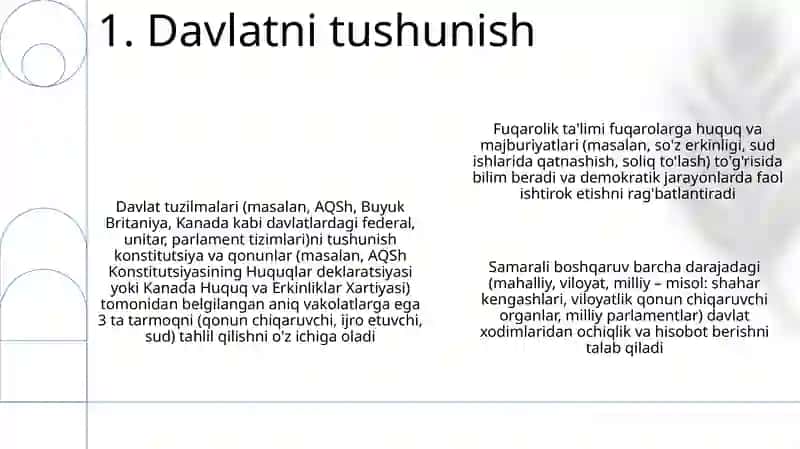 1. Davlatni tushunish

Davlat tuzilmalari (masalan, AQSh, Buyuk Britaniya, Kanada kabi davlatlardagi federal, unitar, parlament tizimlari)ni tushunish konstitutsiya va qonunlar (masalan, AQSh Konstitutsiyasining Huquqlar deklaratsiyasi yoki Kanada Huquq va Erkinliklar Xartiyasi) tomonidan belgilangan aniq vakolatlarga ega 3 ta tarmoqni (qonun chiqaruvchi, ijro etuvchi, sud) tahlil qilishni o'z ichiga oladi

Fuqarolik ta'limi fuqarolarga huquq va majburiyatlari (masalan, so'z erkinligi, sud ishlarida qatnashish, soliq to'lash) to'g'risida bilim beradi va demokratik jarayonlarda faol ishtirok etishni rag'batlantiradi

Samarali boshqaruv barcha darajadagi (mahalliy, viloyat, milliy – misol: shahar kengashlari, viloyatlik qonun chiqaruvchi organlar, milliy parlamentlar) davlat xodimlaridan ochiqlik va hisobot berishni talab qiladi